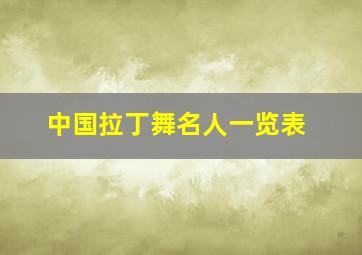 中国拉丁舞名人一览表